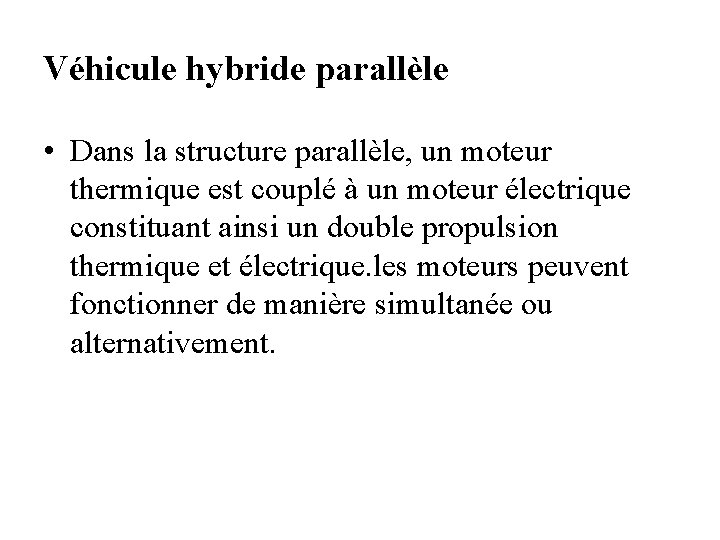 Véhicule hybride parallèle

• Dans la structure parallèle, un moteur thermique est couplé à un moteur électrique constituant ainsi un double propulsion thermique et électrique.les moteurs peuvent fonctionner de manière simultanée ou alternativement.